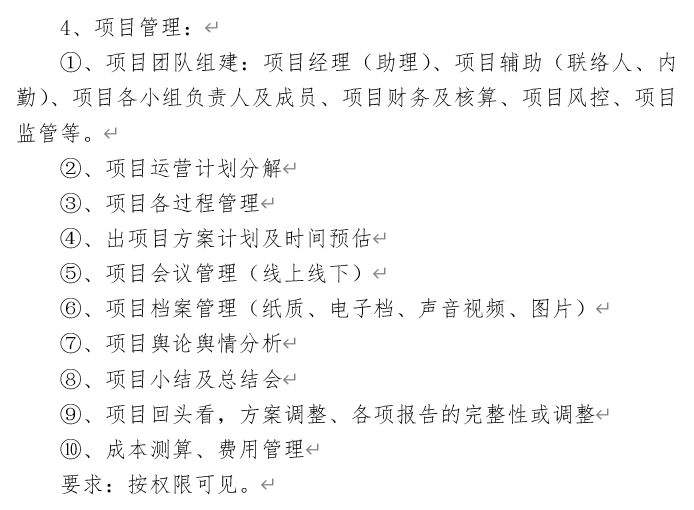 4、项目管理：

①、项目团队组建：项目经理（助理）、项目辅助（联络人、内勤）、项目各小组负责人及成员、项目财务及核算、项目风控、项目监管等。

②、项目运营计划分解

③、项目各过程管理

④、出项目方案计划及时间预估

⑤、项目会议管理（线上线下）

⑥、项目档案管理（纸质、电子档、声音视频、图片）

⑦、项目舆论舆情分析

⑧、项目小结及总结会

⑨、项目回头看，方案调整、各项报告的完整性或调整

⑩、成本测算、费用管理

要求：按权限可见。